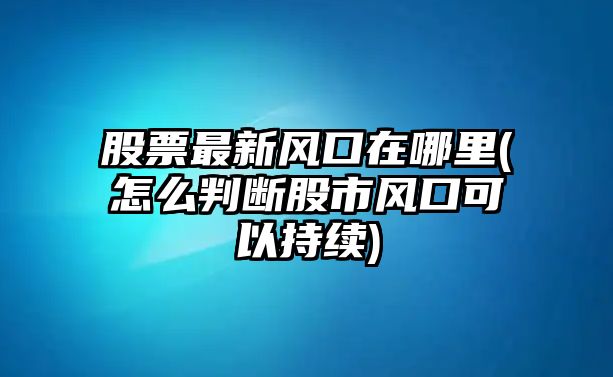 股票最新风口在哪里(怎么判断股市风口可以持续)